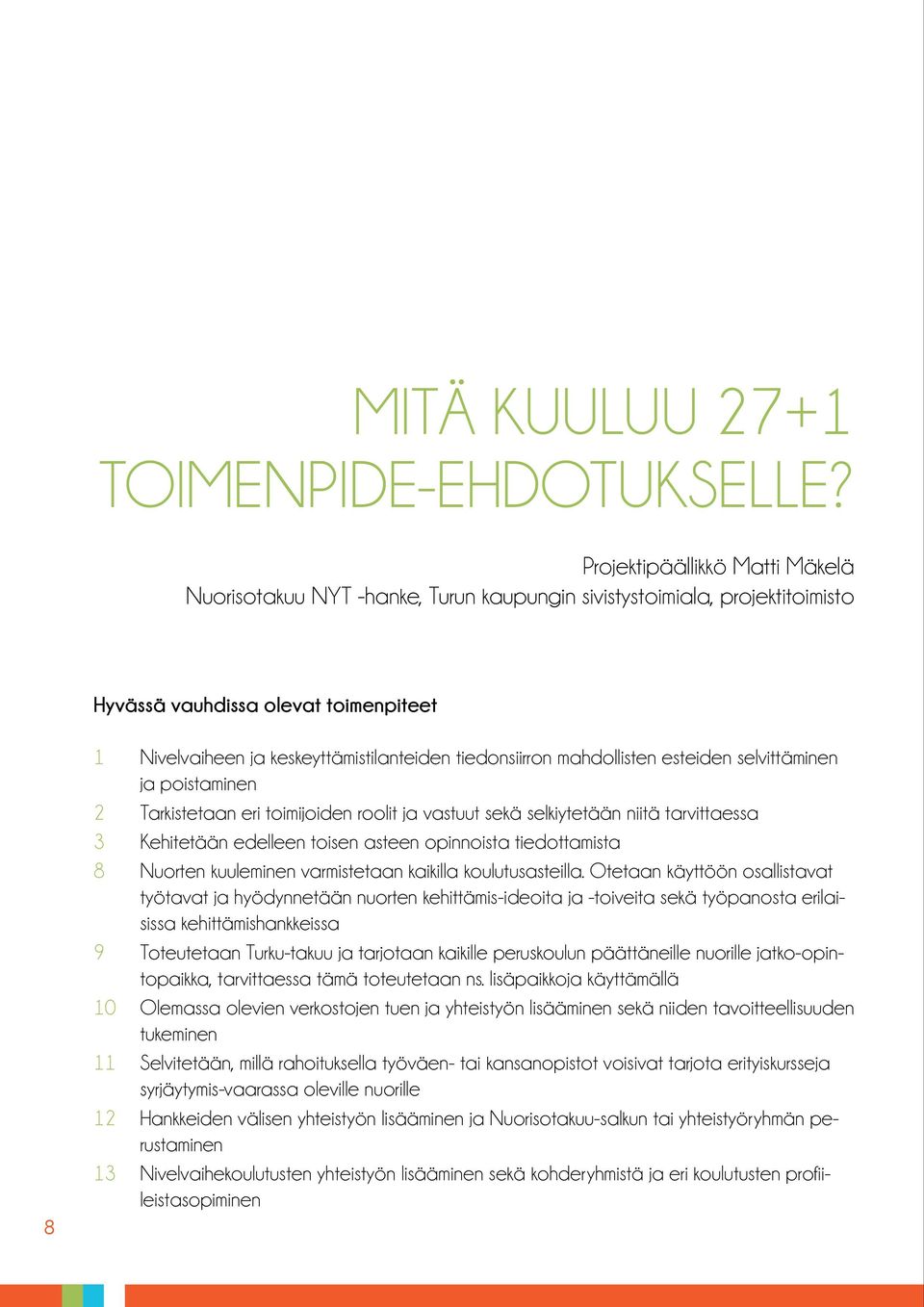 MITÄ KUULUU 27+1 TOIMENPIDE-EHDOTUKSELLE?

Projektipäällikkö Matti Mäkelä
Nuorisotakuu NYT -hanke, Turun kaupungin sivistystoimiala, projektitoimisto

Hyvässä vauhdissa olevat toimenpiteet

1 Nivelvaiheen ja keskeyttämistilanteiden tiedonsiirron mahdollisten esteiden selvittäminen ja poistaminen
2 Tarkistetaan eri toimijoiden roolit ja vastuut sekä selkiytetään niitä tarvittaessa
3 Kehitetään edelleen toisen asteen opinnoista tiedottamista
8 Nuorten kuuleminen varmistetaan kaikilla koulutusasteilla. Otetaan käyttöön osallistavat työtavat ja hyödynnetään nuorten kehittämis-ideoita ja -toiveita sekä työpanosta erilaisissa kehittämishankkeissa
9 Toteutetaan Turku-takuu ja tarjotaan kaikille peruskoulun päättäneille nuorille jatko-opintopaikka, tarvittaessa tämä toteutetaan ns. lisäpaikkoja käyttämällä
10 Olemassa olevien verkostojen tuen ja yhteistyön lisääminen sekä niiden tavoitteellisuuden tukeminen
11 Selvitetään, millä rahoituksella työväen- tai kansanopistot voisivat tarjota erityiskursseja syrjäytymis-vaarassa oleville nuorille
12 Hankkeiden välisen yhteistyön lisääminen ja Nuorisotakuu-salkun tai yhteistyöryhmän perustaminen
13 Nivelvaihekoulutusten yhteistyön lisääminen sekä kohderyhmistä ja eri koulutusten profiileistasopiminen

8